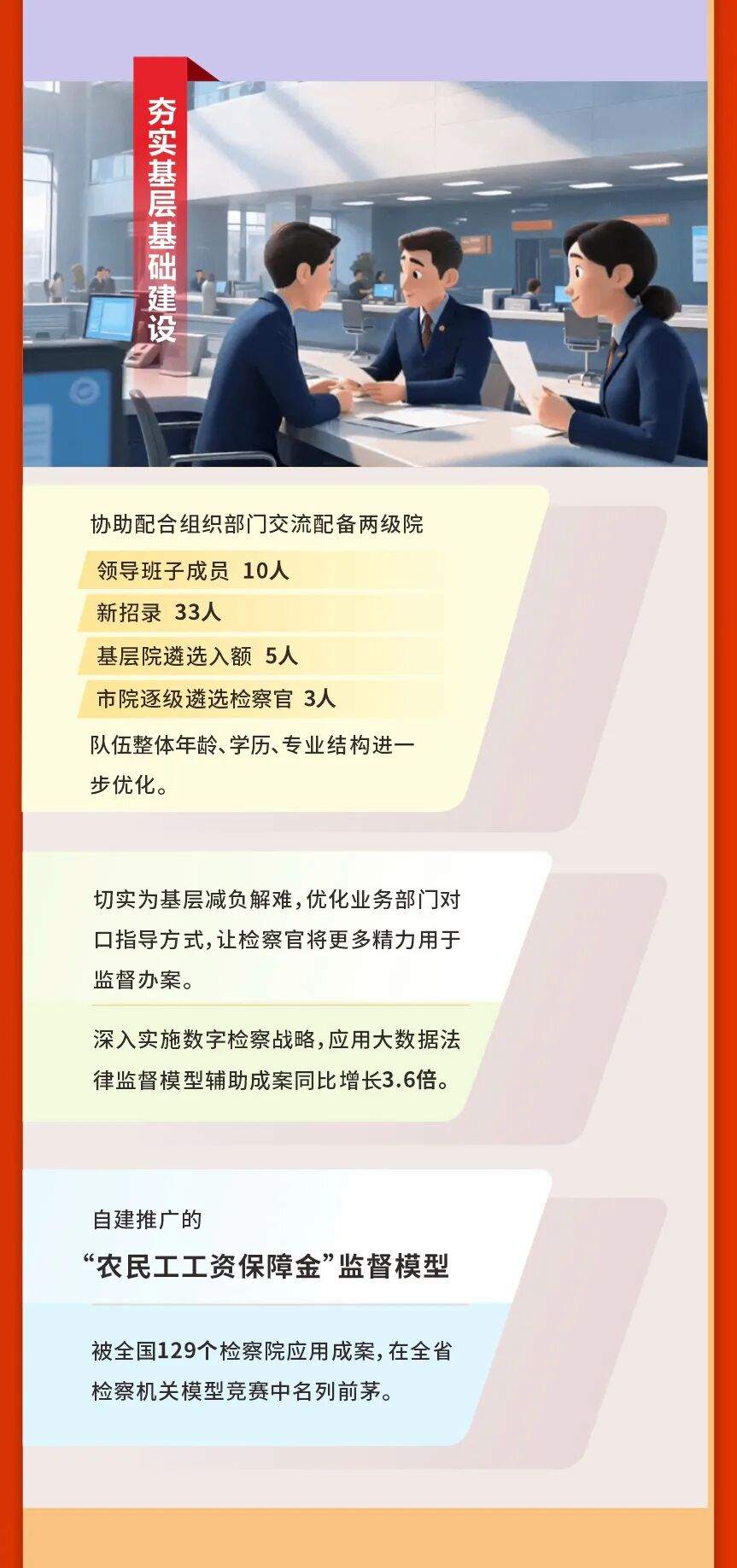 夯实基层基础建设

协助配合组织部门交流配备两级院

领导班子成员 10人

新招录 33人

基层院遴选入额 5人

市院逐级遴选检察官 3人

队伍整体年龄、学历、专业结构进一步优化。

切实为基层减负解难，优化业务部门对口指导方式，让检察官将更多精力用于监督办案。

深入实施数字检察战略，应用大数据法律监督模型辅助成案同比增长3.6倍。

自建推广的

“农民工工资保障金”监督模型

被全国129个检察院应用成案，在全省检察机关模型竞赛中名列前茅。